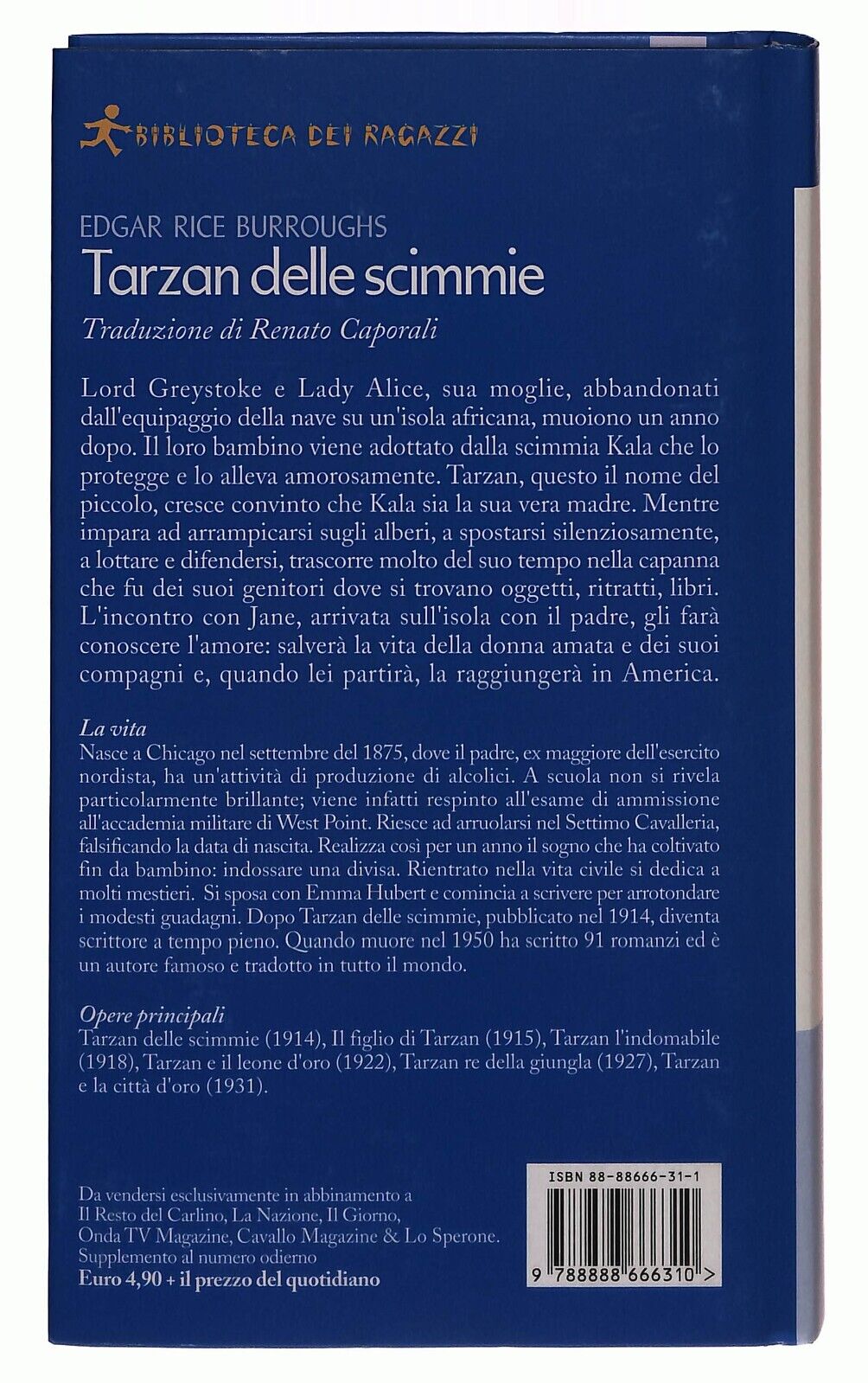 BIBLIOTECA DEI RAGAZZI

EDGAR RICE BURROUGHS
Tarzan delle scimmie
Traduzione di Renato Caporali

Lord Greystoke e Lady Alice, sua moglie, abbandonati dall'equipaggio della nave su un'isola africana, muoiono un anno dopo. Il loro bambino viene adottato dalla scimmia Kala che lo protegge e lo alleva amorosamente. Tarzan, questo il nome del piccolo, cresce convinto che Kala sia la sua vera madre. Mentre impara ad arrampicarsi sugli alberi, a spostarsi silenziosamente, a lottare e difendersi, trascorre molto del suo tempo nella capanna che fu dei suoi genitori dove si trovano oggetti, ritratti, libri. L'incontro con Jane, arrivata sull'isola con il padre, gli farà conoscere l'amore: salverà la vita della donna amata e dei suoi compagni e, quando lei partirà, la raggiungerà in America.

La vita
Nasce a Chicago nel settembre del 1875, dove il padre, ex maggiore dell'esercito nordista, ha un'attività di produzione di alcolici. A scuola non si rivela particolarmente brillante; viene infatti respinto all'esame di ammissione all'accademia militare di West Point. Riesce ad arruolarsi nel Settimo Cavalleria, falsificando la data di nascita. Realizza così per un anno il sogno che ha coltivato fin da bambino: indossare una divisa. Rientrato nella vita civile si dedica a molti mestieri. Si sposa con Emma Hubert e comincia a scrivere per arrotondare i modesti guadagni. Dopo Tarzan delle scimmie, pubblicato nel 1914, diventa scrittore a tempo pieno. Quando muore nel 1950 ha scritto 91 romanzi ed è un autore famoso e tradotto in tutto il mondo.

Opere principali
Tarzan delle scimmie (1914), Il figlio di Tarzan (1915), Tarzan l'indomabile (1918), Tarzan e il leone d'oro (1922), Tarzan re della giungla (1927), Tarzan e la città d'oro (1931).

Da vendersi esclusivamente in abbinamento a Il Resto del Carlino, La Nazione, Il Giorno, Onda TV Magazine, Cavallo Magazine & Lo Sperone. Supplemento al numero odierno
Euro 4,90 + il prezzo del quotidiano

ISBN 88-88666-31-1
9 788888 666310 >